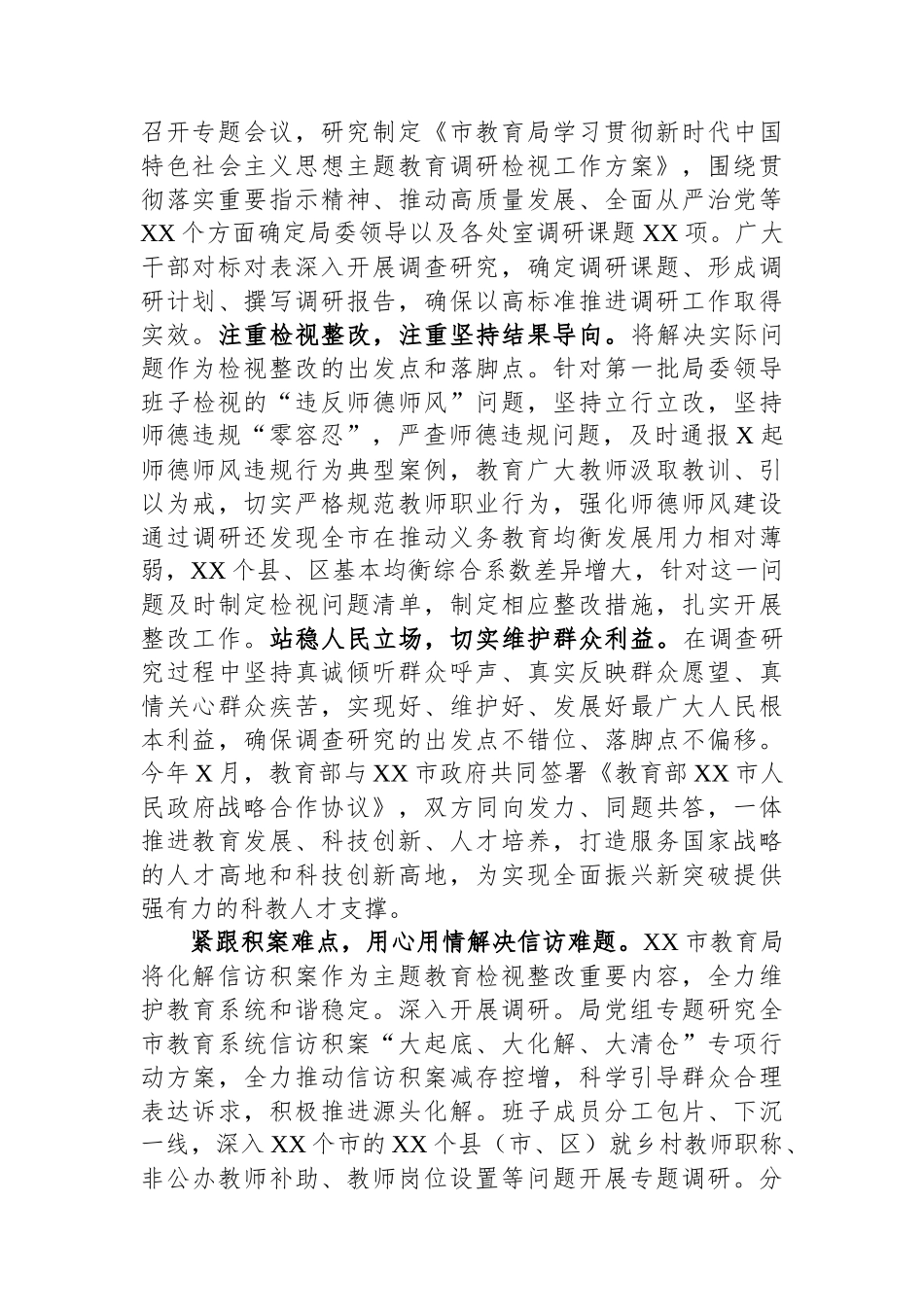 召开专题会议，研究制定《市教育局学习贯彻新时代中国特色社会主义思想主题教育调研检视工作方案》，围绕贯彻落实重要指示精神、推动高质量发展、全面从严治党等XX个方面确定局委领导以及各处室调研课题XX项。广大干部对标对表深入开展调查研究，确定调研课题、形成调研计划、撰写调研报告，确保以高标准推进调研工作取得实效。注重检视整改，注重坚持结果导向。将解决实际问题作为检视整改的出发点和落脚点。针对第一批局委领导班子检视的“违反师德师风”问题，坚持立行立改，坚持师德违规“零容忍”，严查师德违规问题，及时通报X起师德师风违规行为典型案例，教育广大教师汲取教训、引以为戒，切实严格规范教师职业行为，强化师德师风建设通过调研还发现全市在推动义务教育均衡发展用力相对薄弱，XX个县、区基本均衡综合系数差异增大，针对这一问题及时制定检视问题清单，制定相应整改措施，扎实开展整改工作。站稳人民立场，切实维护群众利益。在调查研究过程中坚持真诚倾听群众呼声、真实反映群众愿望、真情关心群众疾苦，实现好、维护好、发展好最广大人民根本利益，确保调查研究的出发点不错位、落脚点不偏移。今年X月，教育部与XX市政府共同签署《教育部XX市人民政府战略合作协议》，双方同向发力、同题共答，一体推进教育发展、科技创新、人才培养，打造服务国家战略的人才高地和科技创新高地，为实现全面振兴新突破提供强有力的科教人才支撑。

紧跟积案难点，用心用情解决信访难题。XX市教育局将化解信访积案作为主题教育检视整改重要内容，全力维护教育系统和谐稳定。深入开展调研。局党组专题研究全市教育系统信访积案“大起底、大化解、大清仓”专项行动方案，全力推动信访积案减存控增，科学引导群众合理表达诉求，积极推进源头化解。班子成员分工包片、下沉一线，深入XX个市的XX个县（市、区）就乡村教师职称、非公办教师补助、教师岗位设置等问题开展专题调研。分